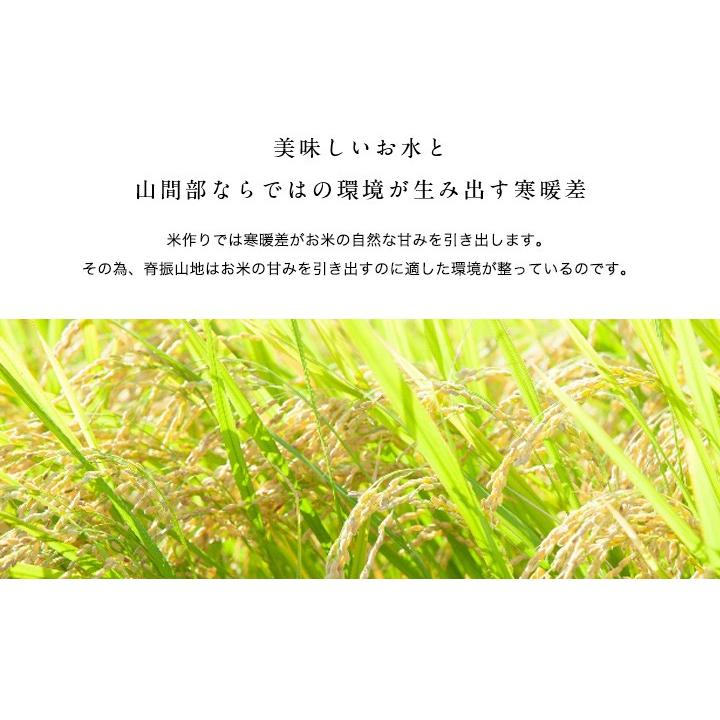 美味しいお水と
山間部ならではの環境が生み出す寒暖差

米作りでは寒暖差がお米の自然な甘みを引き出します。
その為、脊振山地はお米の甘みを引き出すのに適した環境が整っているのです。